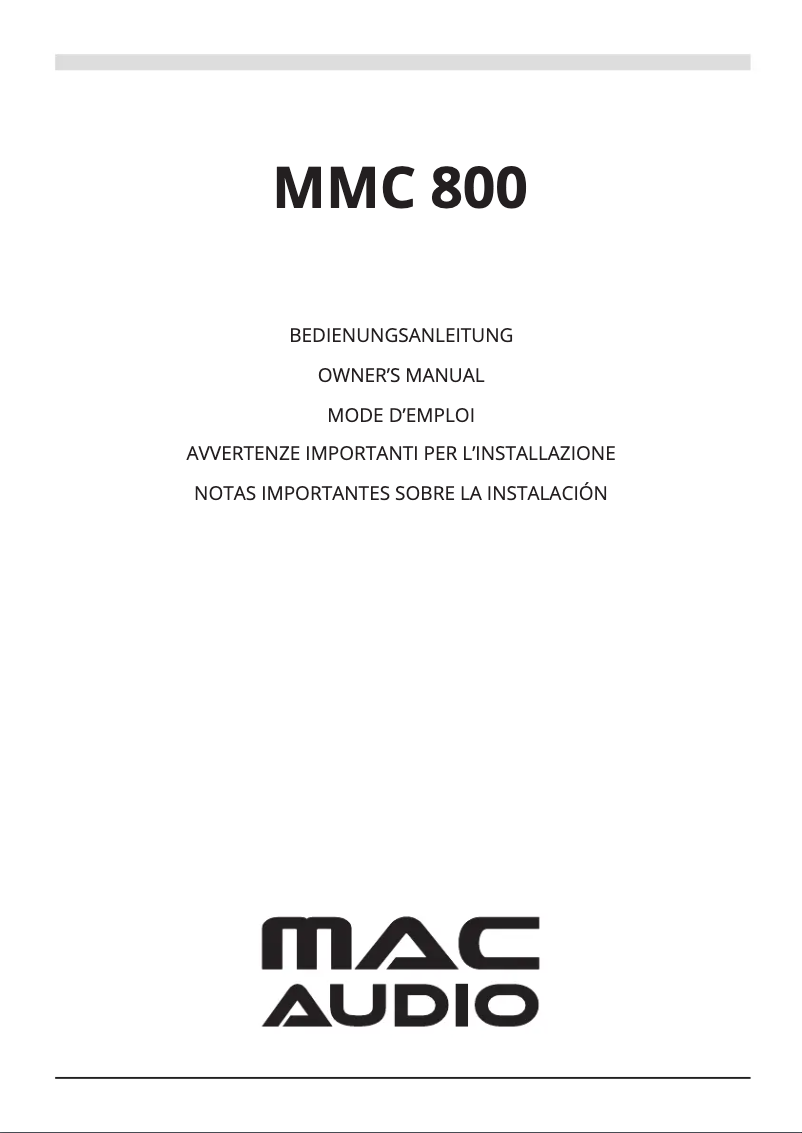 MMC 800

BEDIENUNGSANLEITUNG

OWNER'S MANUAL

MODE D'EMPLOI

AVVERTENZE IMPORTANTI PER L'INSTALLAZIONE

NOTAS IMPORTANTES SOBRE LA INSTALACIÓN

MAC
AUDIO